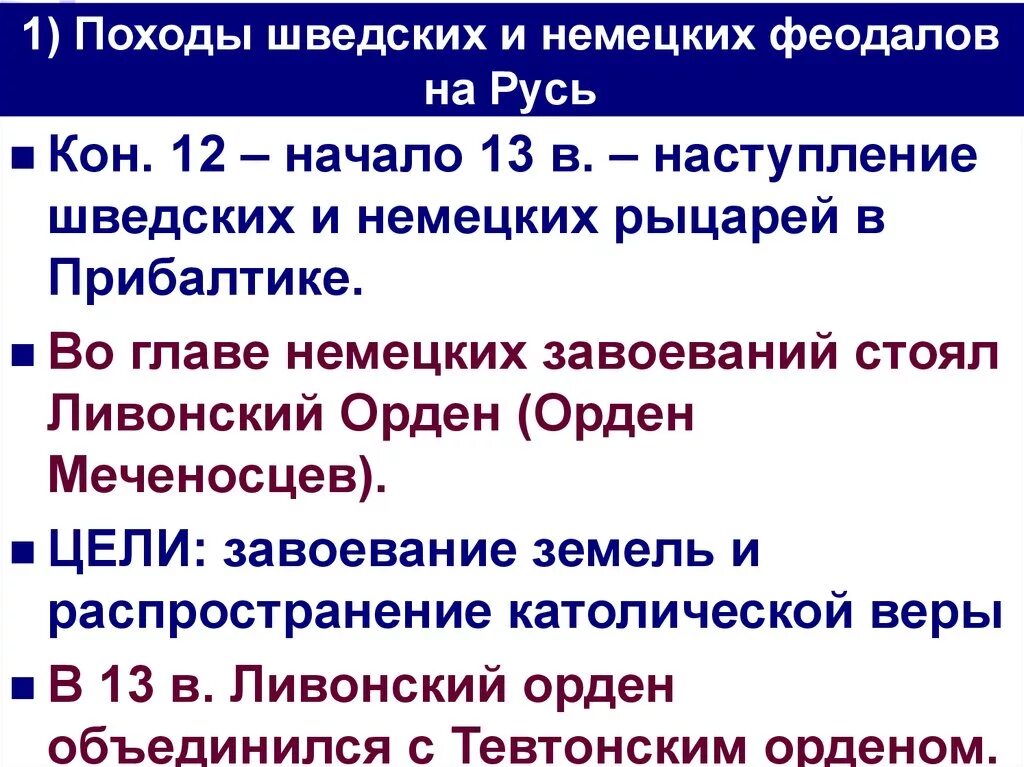 1) Походы шведских и немецких феодалов на Русь

■ Кон. 12 – начало 13 в. – наступление шведских и немецких рыцарей в Прибалтике.

■ Во главе немецких завоеваний стоял Ливонский Орден (Орден Меченосцев).

■ ЦЕЛИ: завоевание земель и распространение католической веры

■ В 13 в. Ливонский орден объединился с Тевтонским орденом.